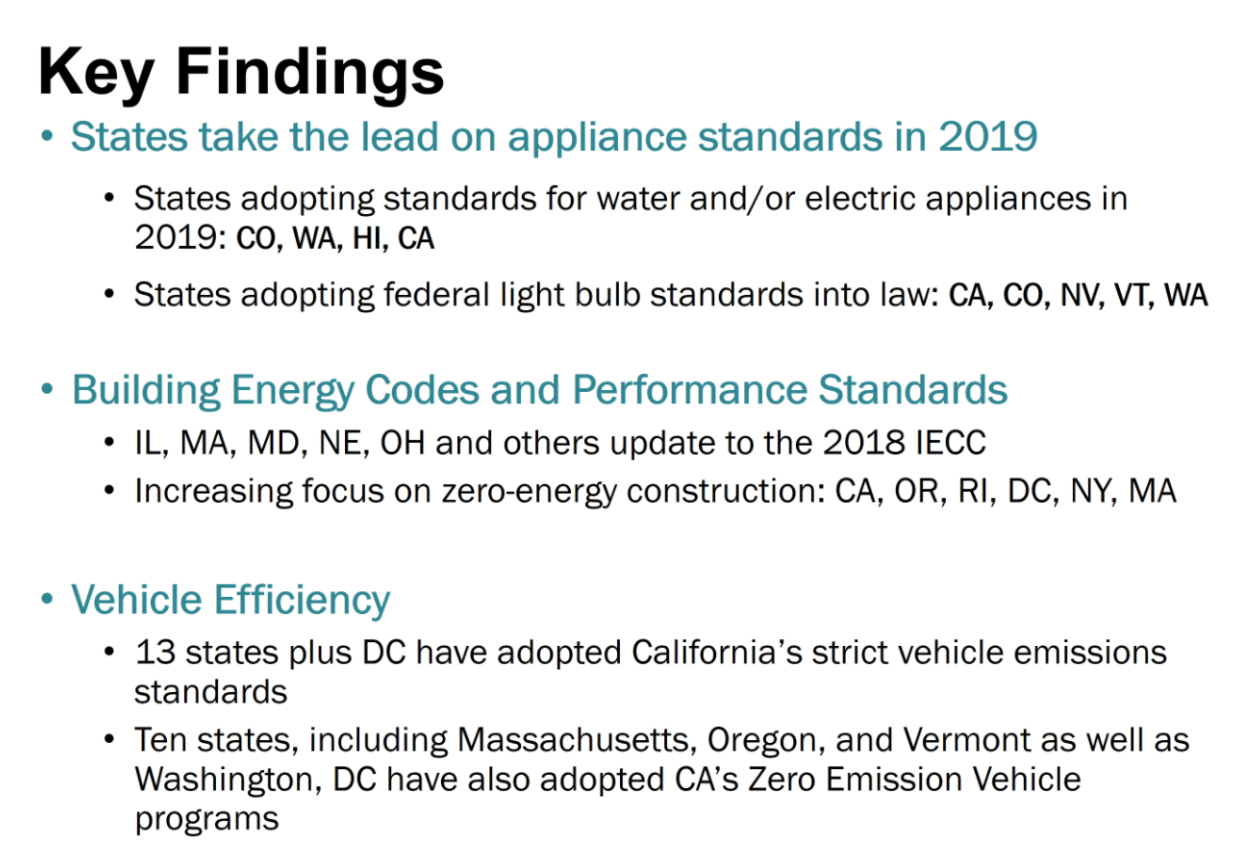 Key Findings

• States take the lead on appliance standards in 2019

• States adopting standards for water and/or electric appliances in 2019: CO, WA, HI, CA

• States adopting federal light bulb standards into law: CA, CO, NV, VT, WA

• Building Energy Codes and Performance Standards

• IL, MA, MD, NE, OH and others update to the 2018 IECC

• Increasing focus on zero-energy construction: CA, OR, RI, DC, NY, MA

• Vehicle Efficiency

• 13 states plus DC have adopted California's strict vehicle emissions standards

• Ten states, including Massachusetts, Oregon, and Vermont as well as Washington, DC have also adopted CA's Zero Emission Vehicle programs